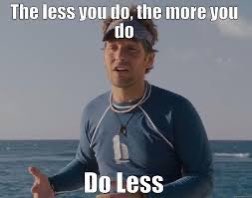 The less you do, the more you do

Do Less